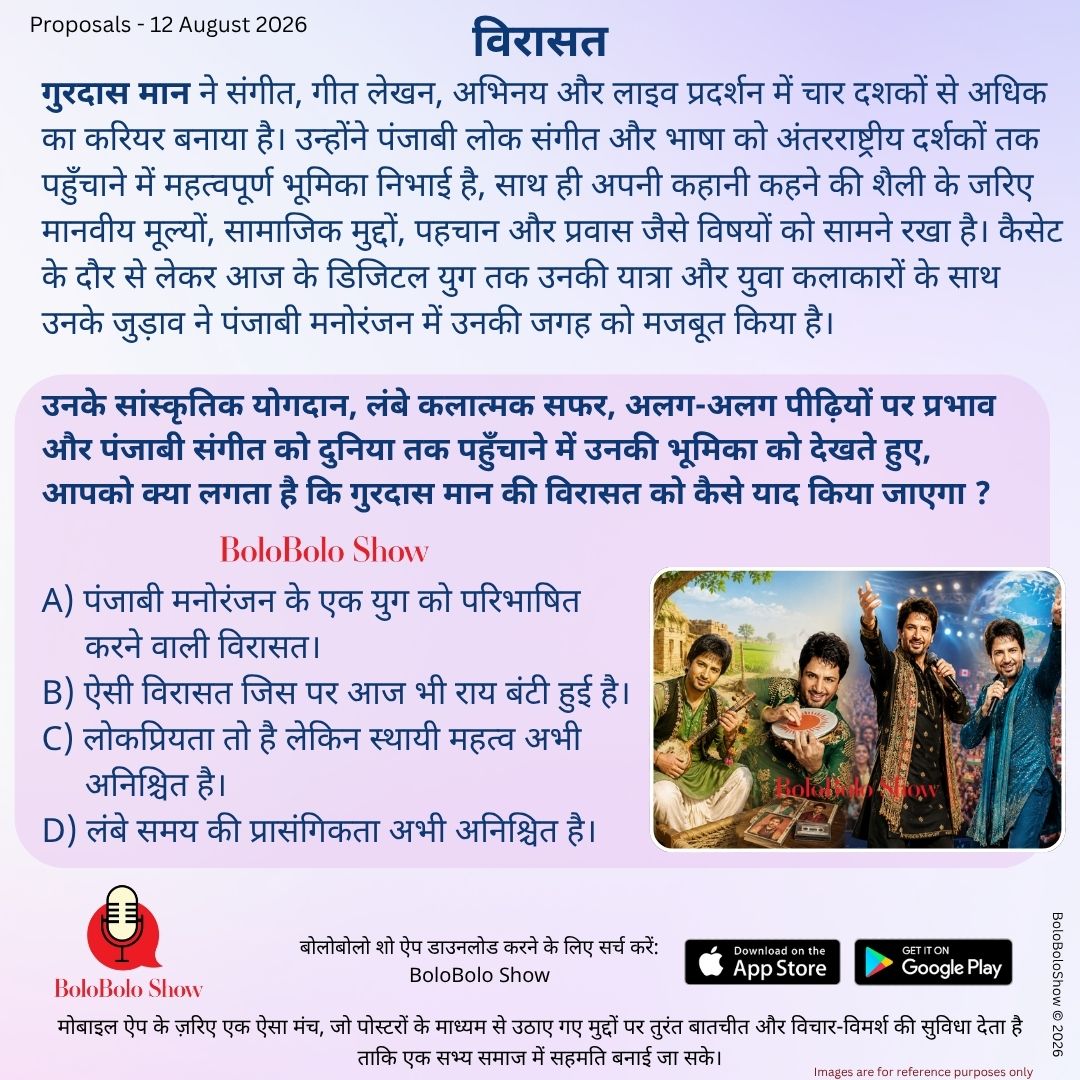 Proposals - 12 August 2026

विरासत

गुरदास मान ने संगीत, गीत लेखन, अभिनय और लाइव प्रदर्शन में चार दशकों से अधिक का करियर बनाया है। उन्होंने पंजाबी लोक संगीत और भाषा को अंतरराष्ट्रीय दर्शकों तक पहुँचाने में महत्वपूर्ण भूमिका निभाई है, साथ ही अपनी कहानी कहने की शैली के जरिए मानवीय मूल्यों, सामाजिक मुद्दों, पहचान और प्रवास जैसे विषयों को सामने रखा है। कैसेट के दौर से लेकर आज के डिजिटल युग तक उनकी यात्रा और युवा कलाकारों के साथ उनके जुड़ाव ने पंजाबी मनोरंजन में उनकी जगह को मजबूत किया है।

उनके सांस्कृतिक योगदान, लंबे कलात्मक सफर, अलग-अलग पीढ़ियों पर प्रभाव और पंजाबी संगीत को दुनिया तक पहुँचाने में उनकी भूमिका को देखते हुए, आपको क्या लगता है कि गुरदास मान की विरासत को कैसे याद किया जाएगा ?

BoloBolo Show

A) पंजाबी मनोरंजन के एक युग को परिभाषित करने वाली विरासत।
B) ऐसी विरासत जिस पर आज भी राय बंटी हुई है।
C) लोकप्रियता तो है लेकिन स्थायी महत्व अभी अनिश्चित है।
D) लंबे समय की प्रासंगिकता अभी अनिश्चित है।

BoloBolo Show

BoloBolo Show

बोलोबोलो शो ऐप डाउनलोड करने के लिए सर्च करें:
BoloBolo Show

Download on the App Store

GET IT ON Google Play

BoloBoloShow © 2026

मोबाइल ऐप के ज़रिए एक ऐसा मंच, जो पोस्टरों के माध्यम से उठाए गए मुद्दों पर तुरंत बातचीत और विचार-विमर्श की सुविधा देता है ताकि एक सभ्य समाज में सहमति बनाई जा सके।

Images are for reference purposes only